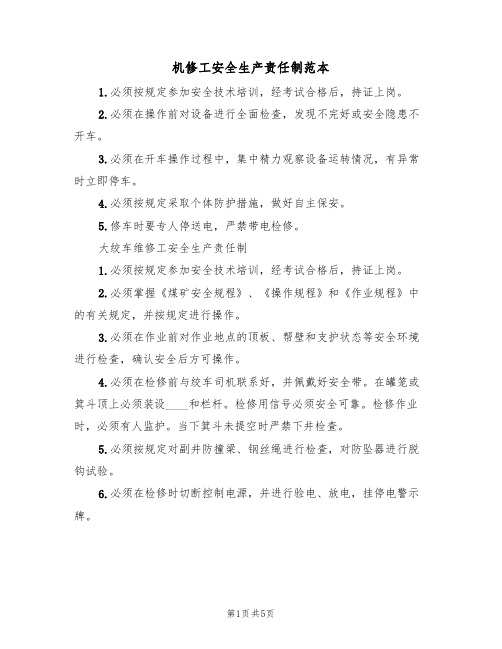 机修工安全生产责任制范本

1.必须按规定参加安全技术培训，经考试合格后，持证上岗。

2.必须在操作前对设备进行全面检查，发现不完好或安全隐患不开车。

3.必须在开车操作过程中，集中精力观察设备运转情况，有异常时立即停车。

4.必须按规定采取个体防护措施，做好自主保安。

5.修车时要专人停送电，严禁带电检修。

大绞车维修工安全生产责任制

1.必须按规定参加安全技术培训，经考试合格后，持证上岗。

2.必须掌握《煤矿安全规程》、《操作规程》和《作业规程》中的有关规定，并按规定进行操作。

3.必须在作业前对作业地点的顶板、帮壁和支护状态等安全环境进行检查，确认安全后方可操作。

4.必须在检修前与绞车司机联系好，并佩戴好安全带。在罐笼或箕斗顶上必须装设____和栏杆。检修用信号必须安全可靠。检修作业时，必须有人监护。当下箕斗未提空时严禁下井检查。

5.必须按规定对副井防撞梁、钢丝绳进行检查，对防坠器进行脱钩试验。

6.必须在检修时切断控制电源，并进行验电、放电，挂停电警示牌。

第1页共5页